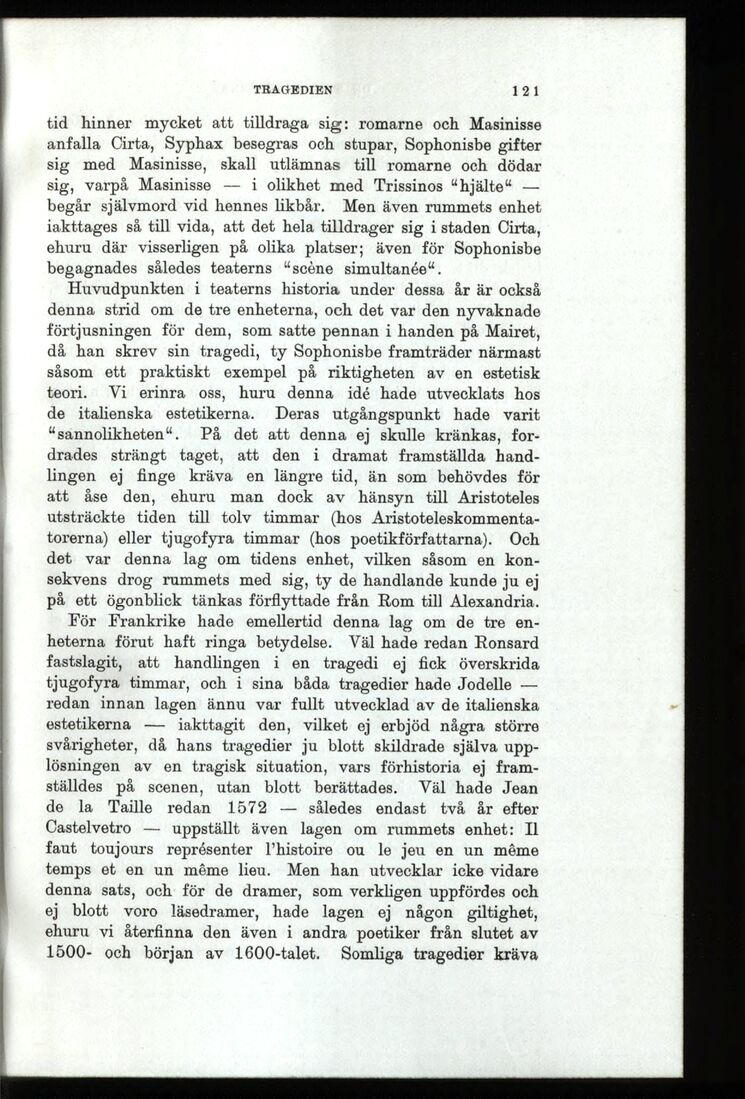 TRAGEDIEN 121

tid hinner mycket att tilldraga sig: romarne och Masinisse anfalla Cirta, Syphax besegras och stupar, Sophonisbe gifter sig med Masinisse, skall utlämnas till romarne och dödar sig, varpå Masinisse — i olikhet med Trissinos "hjälte" — begår självmord vid hennes likbår. Men även rummets enhet iakttages så till vida, att det hela tilldrager sig i staden Cirta, ehuru där visserligen på olika platser; även för Sophonisbe begagnades således teaterns "scène simultanée".

Huvudpunkten i teaterns historia under dessa år är också denna strid om de tre enheterna, och det var den nyvaknade förtjusningen för dem, som satte pennan i handen på Mairet, då han skrev sin tragedi, ty Sophonisbe framträder närmast såsom ett praktiskt exempel på riktigheten av en estetisk teori. Vi erinra oss, huru denna idé hade utvecklats hos de italienska estetikerna. Deras utgångspunkt hade varit "sannolikheten". På det att denna ej skulle kränkas, fordrades strängt taget, att den i dramat framställda handlingen ej finge kräva en längre tid, än som behövdes för att åse den, ehuru man dock av hänsyn till Aristoteles utsträckte tiden till tolv timmar (hos Aristoteleskommentatorerna) eller tjugofyra timmar (hos poetikförfattarna). Och det var denna lag om tidens enhet, vilken såsom en konsekvens drog rummets med sig, ty de handlande kunde ju ej på ett ögonblick tänkas förflyttade från Rom till Alexandria.

För Frankrike hade emellertid denna lag om de tre enheterna förut haft ringa betydelse. Väl hade redan Ronsard fastslagit, att handlingen i en tragedi ej fick överskrida tjugofyra timmar, och i sina båda tragedier hade Jodelle — redan innan lagen ännu var fullt utvecklad av de italienska estetikerna — iakttagit den, vilket ej erbjöd några större svårigheter, då hans tragedier ju blott skildrade själva upplösningen av en tragisk situation, vars förhistoria ej framställdes på scenen, utan blott berättades. Väl hade Jean de la Taille redan 1572 — således endast två år efter Castelvetro — uppställt även lagen om rummets enhet: Il faut toujours représenter l'histoire ou le jeu en un même temps et en un même lieu. Men han utvecklar icke vidare denna sats, och för de dramer, som verkligen uppfördes och ej blott voro läsedramer, hade lagen ej någon giltighet, ehuru vi återfinna den även i andra poetiker från slutet av 1500- och början av 1600-talet. Somliga tragedier kräva